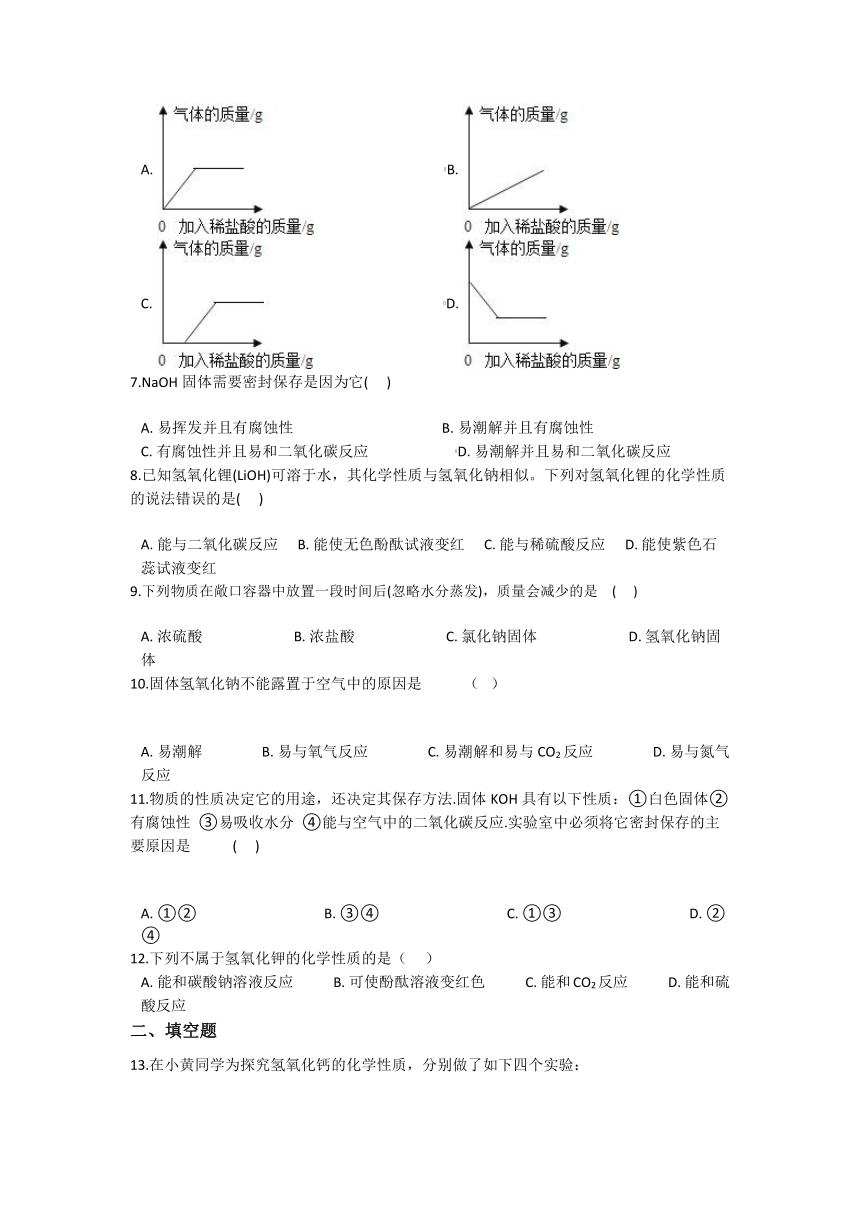 A. 气体的质量/g 0 加入稀盐酸的质量/g

B. 气体的质量/g 0 加入稀盐酸的质量/g

C. 气体的质量/g 0 加入稀盐酸的质量/g

D. 气体的质量/g 0 加入稀盐酸的质量/g

7.NaOH 固体需要密封保存是因为它(　)

A. 易挥发并且有腐蚀性　B. 易潮解并且有腐蚀性
C. 有腐蚀性并且易和二氧化碳反应　D. 易潮解并且易和二氧化碳反应

8.已知氢氧化锂(LiOH)可溶于水，其化学性质与氢氧化钠相似。下列对氢氧化锂的化学性质的说法错误的是(　)

A. 能与二氧化碳反应　B. 能使无色酚酞试液变红　C. 能与稀硫酸反应　D. 能使紫色石蕊试液变红

9.下列物质在敞口容器中放置一段时间后(忽略水分蒸发)，质量会减少的是　(　)

A. 浓硫酸　B. 浓盐酸　C. 氯化钠固体　D. 氢氧化钠固体

10.固体氢氧化钠不能露置于空气中的原因是　（　）

A. 易潮解　B. 易与氧气反应　C. 易潮解和易与 $CO_2$ 反应　D. 易与氮气反应

11.物质的性质决定它的用途，还决定其保存方法.固体 KOH 具有以下性质：①白色固体②有腐蚀性 ③易吸收水分 ④能与空气中的二氧化碳反应.实验室中必须将它密封保存的主要原因是　(　)

A. ①②　B. ③④　C. ①③　D. ②④

12.下列不属于氢氧化钾的化学性质的是（　）
A. 能和碳酸钠溶液反应　B. 可使酚酞溶液变红色　C. 能和 $CO_2$ 反应　D. 能和硫酸反应

二、填空题

13.在小黄同学为探究氢氧化钙的化学性质，分别做了如下四个实验：